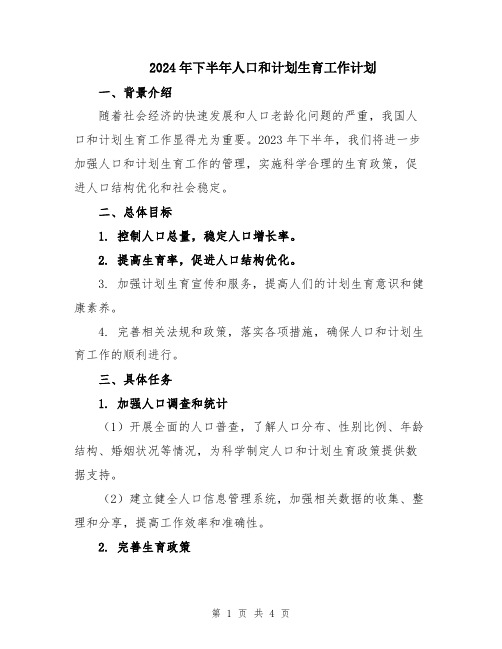 2024年下半年人口和计划生育工作计划

一、背景介绍

随着社会经济的快速发展和人口老龄化问题的严重，我国人口和计划生育工作显得尤为重要。2023年下半年，我们将进一步加强人口和计划生育工作的管理，实施科学合理的生育政策，促进人口结构优化和社会稳定。

二、总体目标

1. 控制人口总量，稳定人口增长率。

2. 提高生育率，促进人口结构优化。

3. 加强计划生育宣传和服务，提高人们的计划生育意识和健康素养。

4. 完善相关法规和政策，落实各项措施，确保人口和计划生育工作的顺利进行。

三、具体任务

1. 加强人口调查和统计

（1）开展全面的人口普查，了解人口分布、性别比例、年龄结构、婚姻状况等情况，为科学制定人口和计划生育政策提供数据支持。

（2）建立健全人口信息管理系统，加强相关数据的收集、整理和分享，提高工作效率和准确性。

2. 完善生育政策

第 1 页 共 4 页